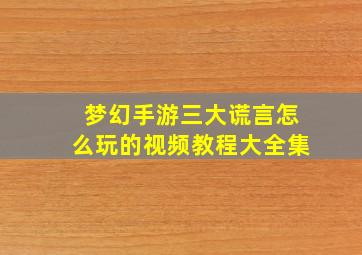 梦幻手游三大谎言怎么玩的视频教程大全集